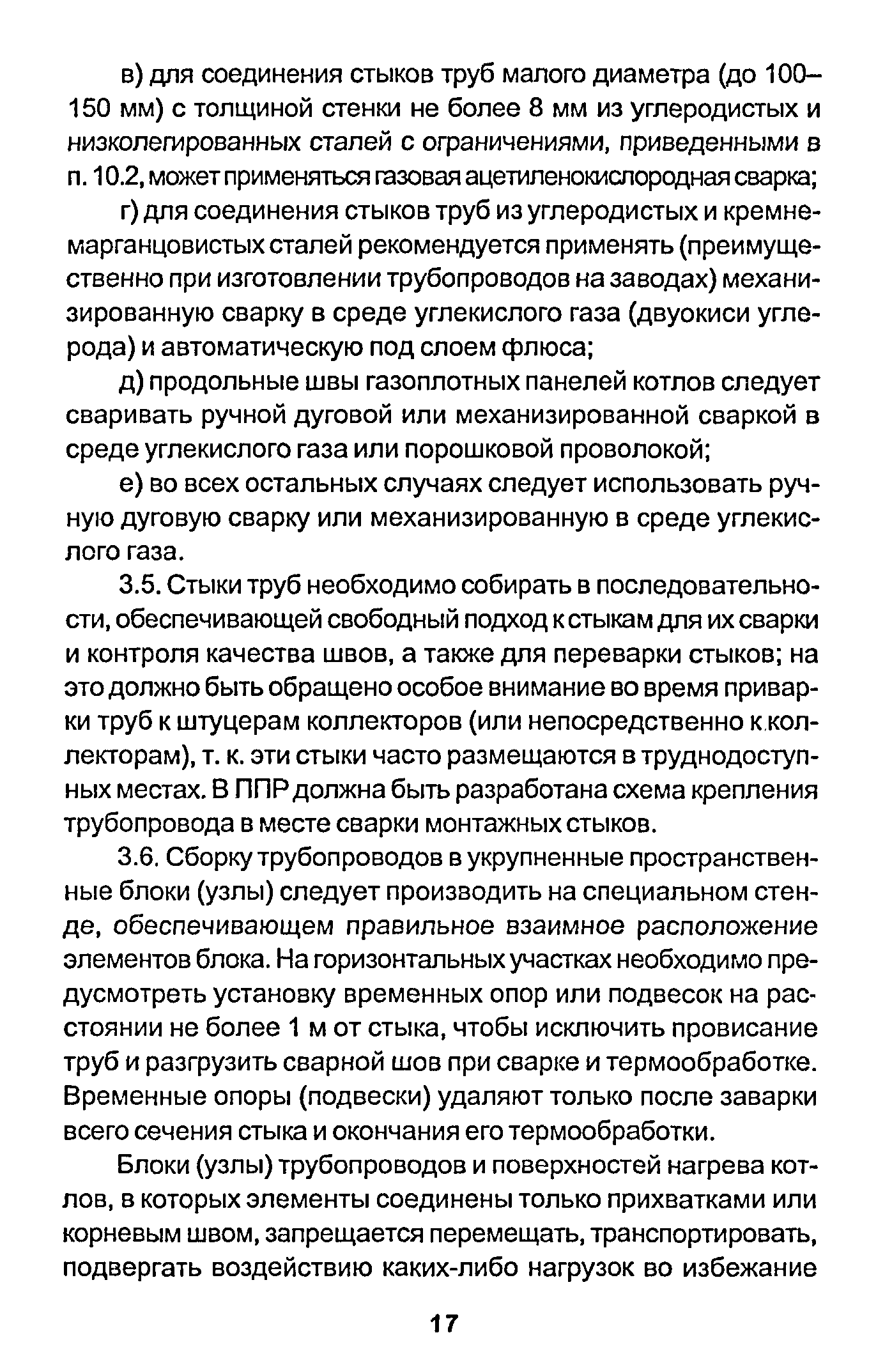 в) для соединения стыков труб малого диаметра (до 100–150 мм) с толщиной стенки не более 8 мм из углеродистых и низколегированных сталей с ограничениями, приведенными в п. 10.2, может применяться газовая ацетиленокислородная сварка;

г) для соединения стыков труб из углеродистых и кремнемарганцовистых сталей рекомендуется применять (преимущественно при изготовлении трубопроводов на заводах) механизированную сварку в среде углекислого газа (двуокиси углерода) и автоматическую под слоем флюса;

д) продольные швы газоплотных панелей котлов следует сваривать ручной дуговой или механизированной сваркой в среде углекислого газа или порошковой проволокой;

е) во всех остальных случаях следует использовать ручную дуговую сварку или механизированную в среде углекислого газа.

3.5. Стыки труб необходимо собирать в последовательности, обеспечивающей свободный подход к стыкам для их сварки и контроля качества швов, а также для переварки стыков; на это должно быть обращено особое внимание во время приварки труб к штуцерам коллекторов (или непосредственно к коллекторам), т. к. эти стыки часто размещаются в труднодоступных местах. В ППР должна быть разработана схема крепления трубопровода в месте сварки монтажных стыков.

3.6. Сборку трубопроводов в укрупненные пространственные блоки (узлы) следует производить на специальном стенде, обеспечивающем правильное взаимное расположение элементов блока. На горизонтальных участках необходимо предусмотреть установку временных опор или подвесок на расстоянии не более 1 м от стыка, чтобы исключить провисание труб и разгрузить сварной шов при сварке и термообработке. Временные опоры (подвески) удаляют только после заварки всего сечения стыка и окончания его термообработки.

Блоки (узлы) трубопроводов и поверхностей нагрева котлов, в которых элементы соединены только прихватками или корневым швом, запрещается перемещать, транспортировать, подвергать воздействию каких-либо нагрузок во избежание

17